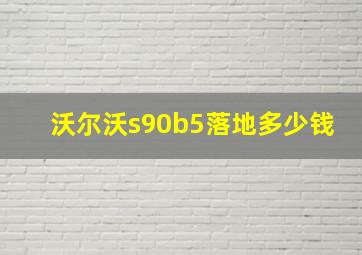 沃尔沃s90b5落地多少钱